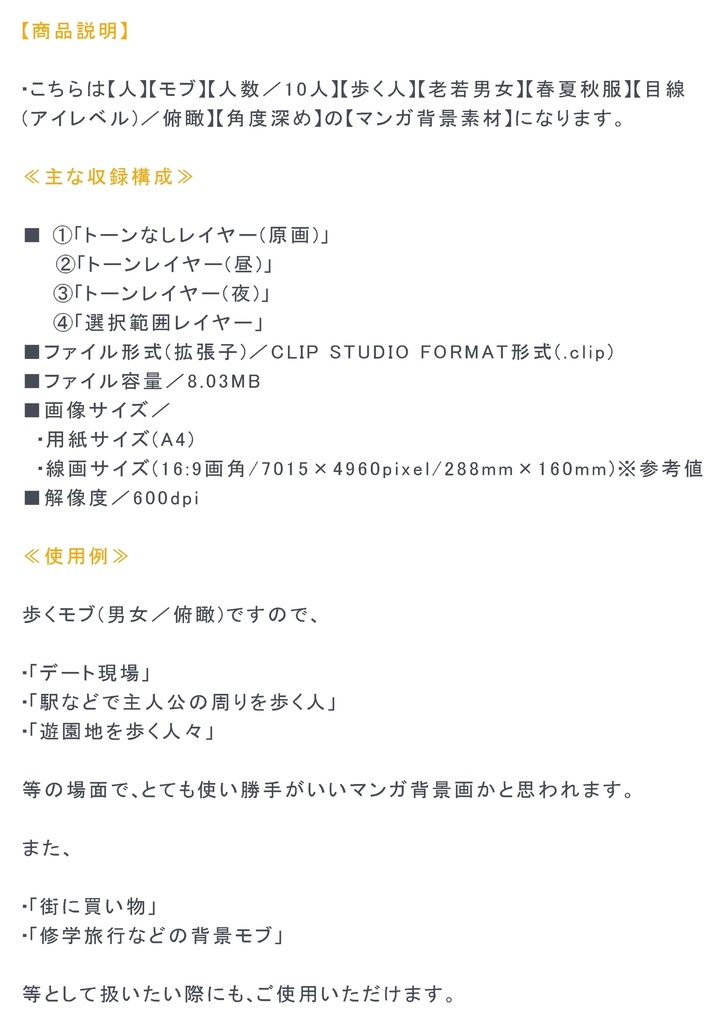 【商品説明】

・こちらは【人】【モブ】【人数／10人】【歩く人】【老若男女】【春夏秋服】【目線（アイレベル）／俯瞰】【角度深め】の【マンガ背景素材】になります。

≪主な収録構成≫

■ ①「トーンなしレイヤー（原画）」
②「トーンレイヤー（昼）」
③「トーンレイヤー（夜）」
④「選択範囲レイヤー」
■ファイル形式（拡張子）／CLIP STUDIO FORMAT形式（.clip）
■ファイル容量／8.03MB
■画像サイズ／
・用紙サイズ（A4）
・線画サイズ（16:9画角/7015×4960pixel/288mm×160mm）※参考値
■解像度／600dpi

≪使用例≫

歩くモブ（男女／俯瞰）ですので、

・「デート現場」
・「駅などで主人公の周りを歩く人」
・「遊園地を歩く人々」

等の場面で、とても使い勝手がいいマンガ背景画かと思われます。

また、

・「街に買い物」
・「修学旅行などの背景モブ」

等として扱いたい際にも、ご使用いただけます。